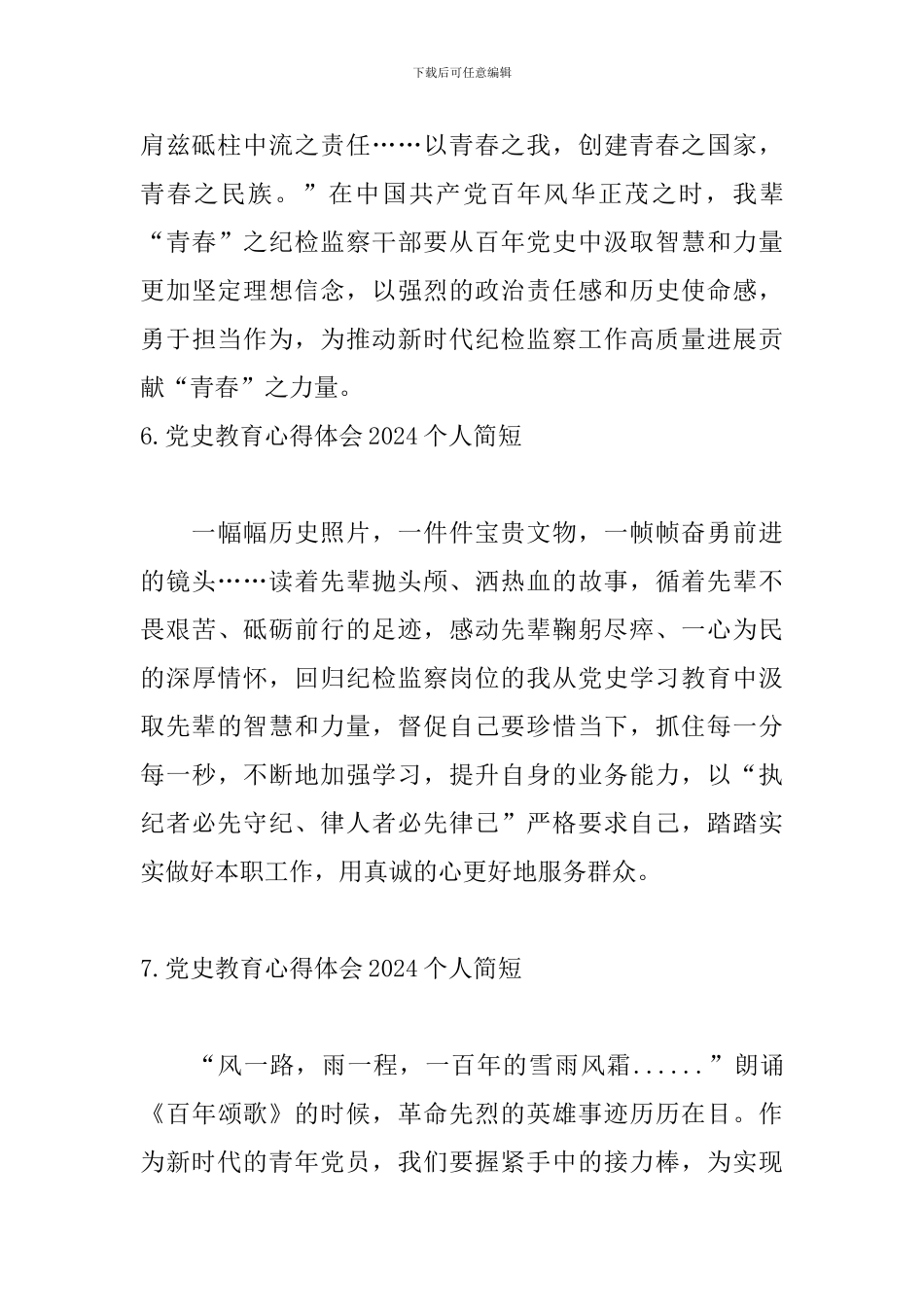 下载后可任意编辑

肩兹砥柱中流之责任……以青春之我，创建青春之国家，青春之民族。”在中国共产党百年风华正茂之时，我辈“青春”之纪检监察干部要从百年党史中汲取智慧和力量更加坚定理想信念，以强烈的政治责任感和历史使命感，勇于担当作为，为推动新时代纪检监察工作高质量进展贡献“青春”之力量。

6.党史教育心得体会2024个人简短

一幅幅历史照片，一件件宝贵文物，一帧帧奋勇前进的镜头……读着先辈抛头颅、洒热血的故事，循着先辈不畏艰苦、砥砺前行的足迹，感动先辈鞠躬尽瘁、一心为民的深厚情怀，回归纪检监察岗位的我从党史学习教育中汲取先辈的智慧和力量，督促自己要珍惜当下，抓住每一分每一秒，不断地加强学习，提升自身的业务能力，以“执纪者必先守纪、律人者必先律已”严格要求自己，踏踏实实做好本职工作，用真诚的心更好地服务群众。

7.党史教育心得体会2024个人简短

“风一路，雨一程，一百年的雪雨风霜......”朗诵《百年颂歌》的时候，革命先烈的英雄事迹历历在目。作为新时代的青年党员，我们要握紧手中的接力棒，为实现